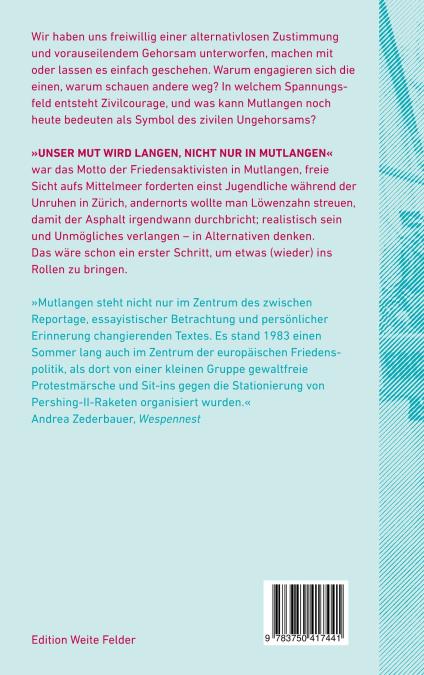 Wir haben uns freiwillig einer alternativlosen Zustimmung und vorauseilendem Gehorsam unterworfen, machen mit oder lassen es einfach geschehen. Warum engagieren sich die einen, warum schauen andere weg? In welchem Spannungsfeld entsteht Zivilcourage, und was kann Mutlangen noch heute bedeuten als Symbol des zivilen Ungehorsams?

»UNSER MUT WIRD LANGEN, NICHT NUR IN MUTLANGEN« war das Motto der Friedensaktivisten in Mutlangen, freie Sicht aufs Mittelmeer forderten einst Jugendliche während der Unruhen in Zürich, andernorts wollte man Löwenzahn streuen, damit der Asphalt irgendwann durchbricht; realistisch sein und Unmögliches verlangen – in Alternativen denken. Das wäre schon ein erster Schritt, um etwas (wieder) ins Rollen zu bringen.

»Mutlangen steht nicht nur im Zentrum des zwischen Reportage, essayistischer Betrachtung und persönlicher Erinnerung changierenden Textes. Es stand 1983 einen Sommer lang auch im Zentrum der europäischen Friedenspolitik, als dort von einer kleinen Gruppe gewaltfreie Protestmärsche und Sit-ins gegen die Stationierung von Pershing-II-Raketen organisiert wurden.«
Andrea Zederbauer, Wespennest

Edition Weite Felder

9 783750 417441